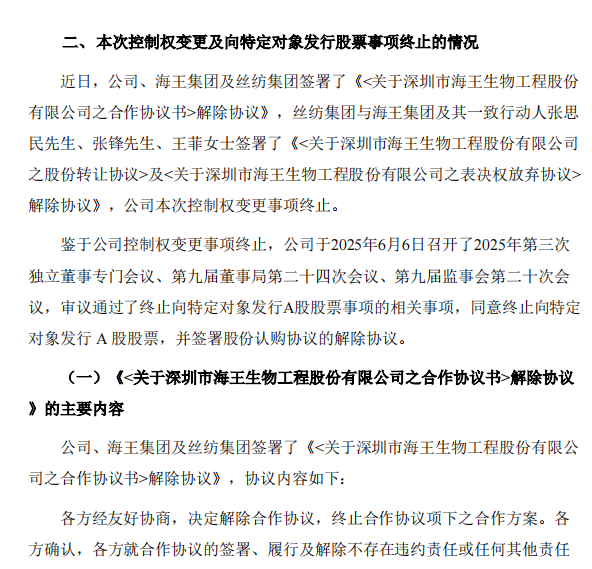 二、本次控制权变更及向特定对象发行股票事项终止的情况

近日，公司、海王集团及丝纺集团签署了《<关于深圳市海王生物工程股份有限公司之合作协议书>解除协议》，丝纺集团与海王集团及其一致行动人张思民先生、张锋先生、王菲女士签署了《<关于深圳市海王生物工程股份有限公司之股份转让协议>及<关于深圳市海王生物工程股份有限公司之表决权放弃协议>解除协议》，公司本次控制权变更事项终止。

鉴于公司控制权变更事项终止，公司于2025年6月6日召开了2025年第三次独立董事专门会议、第九届董事局第二十四次会议、第九届监事会第二十次会议，审议通过了终止向特定对象发行A股股票事项的相关事项，同意终止向特定对象发行 A 股股票，并签署股份认购协议的解除协议。

（一）《<关于深圳市海王生物工程股份有限公司之合作协议书>解除协议》的主要内容

公司、海王集团及丝纺集团签署了《<关于深圳市海王生物工程股份有限公司之合作协议书>解除协议》，协议内容如下：

各方经友好协商，决定解除合作协议，终止合作协议项下之合作方案。各方确认，各方就合作协议的签署、履行及解除不存在违约责任或任何其他责任